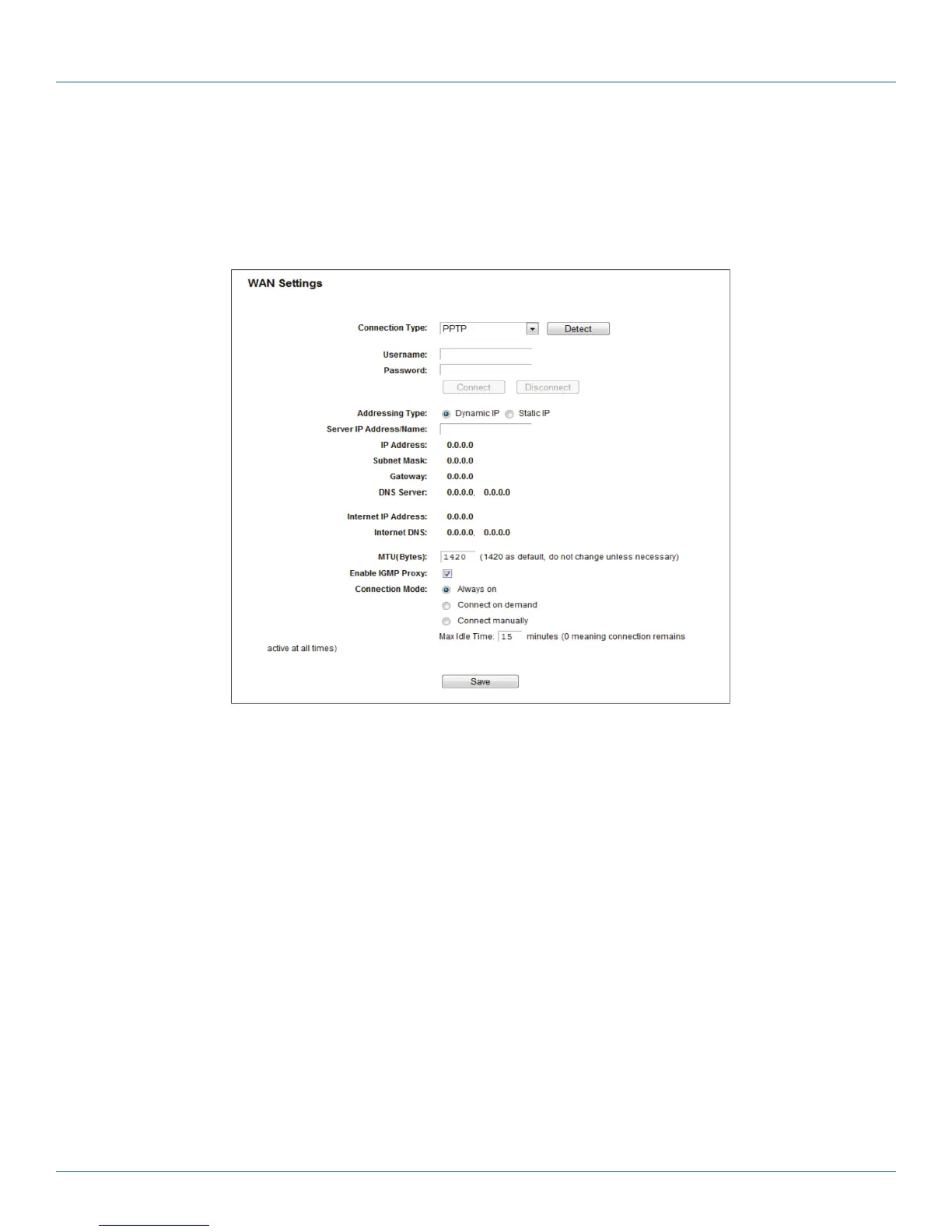 WAN Settings

Connection Type: PPTP Detect

Username:
Password:
Connect Disconnect

Addressing Type: Dynamic IP Static IP
Server IP Address/Name:
IP Address: 0.0.0.0
Subnet Mask: 0.0.0.0
Gateway: 0.0.0.0
DNS Server: 0.0.0.0, 0.0.0.0

Internet IP Address: 0.0.0.0
Internet DNS: 0.0.0.0, 0.0.0.0

MTU(Bytes): 1420 (1420 as default, do not change unless necessary)
Enable IGMP Proxy: ☑
Connection Mode: Always on
Connect on demand
Connect manually
Max Idle Time: 15 minutes (0 meaning connection remains active at all times)

Save